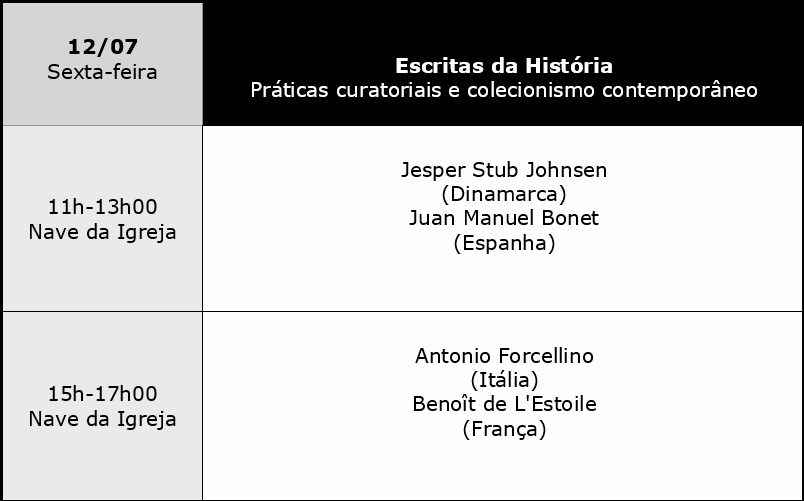 | 12/07 Sexta-feira | Escritas da História Práticas curatoriais e colecionismo contemporâneo |
|---|---|
| 11h-13h00 Nave da Igreja | Jesper Stub Johnsen (Dinamarca) Juan Manuel Bonet (Espanha) |
| 15h-17h00 Nave da Igreja | Antonio Forcellino (Itália) Benoît de L'Estoile (França) |